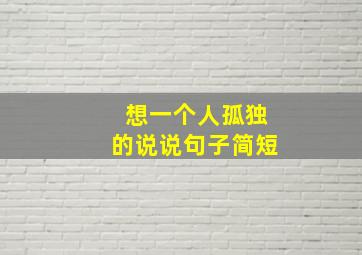 想一个人孤独
的说说句子简短